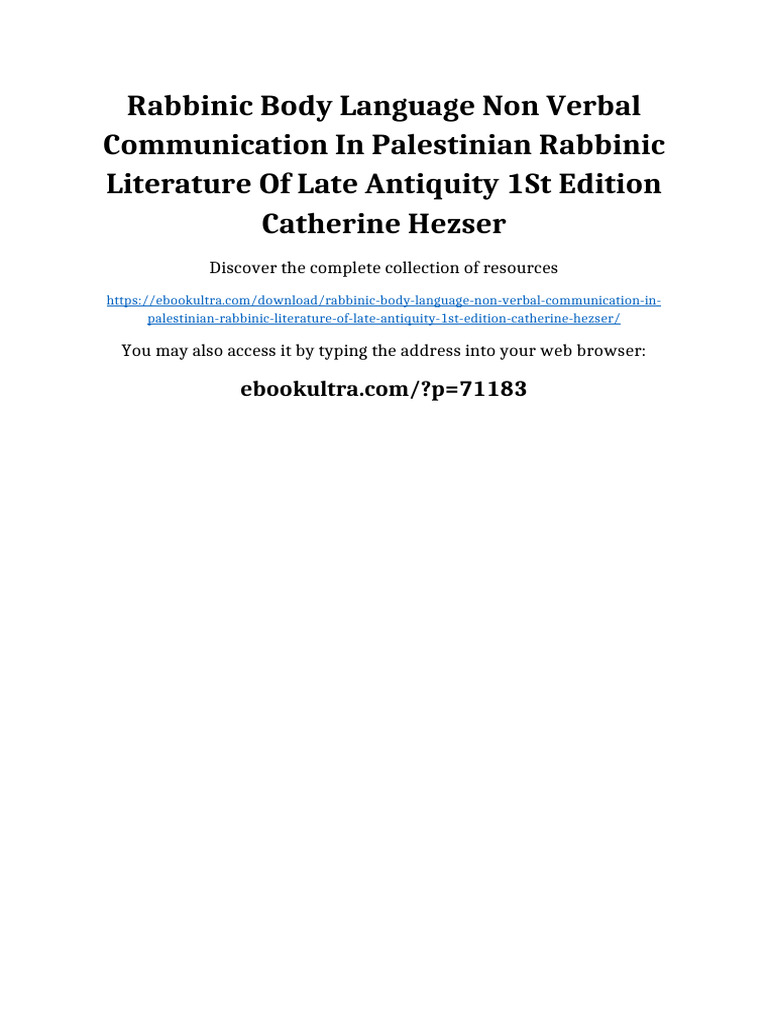 Rabbinic Body Language Non Verbal Communication In Palestinian Rabbinic Literature Of Late Antiquity 1St Edition Catherine Hezser

Discover the complete collection of resources

https://ebookultra.com/download/rabbinic-body-language-non-verbal-communication-in-palestinian-rabbinic-literature-of-late-antiquity-1st-edition-catherine-hezser/

You may also access it by typing the address into your web browser:

ebookultra.com/?p=71183